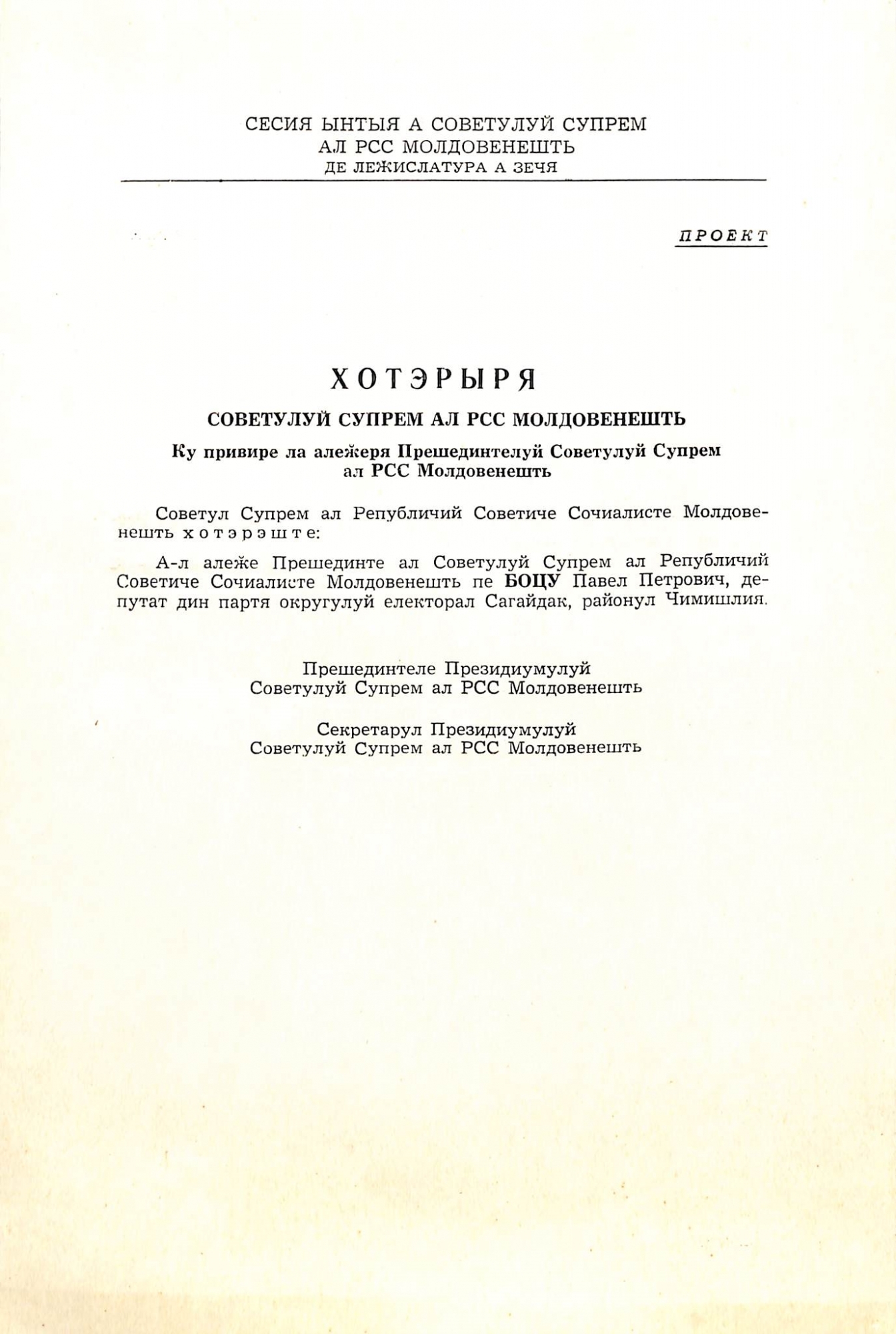 СЕСИЯ ЫНТЫЯ А СОВЕТУЛУЙ СУПРЕМ
АЛ РСС МОЛДОВЕНЕШТЬ
ДЕ ЛЕЖИСЛАТУРА А ЗЕЧЯ

ПРОЕКТ

ХОТЭРЫРЯ
СОВЕТУЛУЙ СУПРЕМ АЛ РСС МОЛДОВЕНЕШТЬ
Ку привире ла алежеря Прешединтелуй Советулуй Супрем ал РСС Молдовенешть

Советул Супрем ал Републичий Советиче Сочиалисте Молдовенешть хотэрэште:

А-л алеже Прешединте ал Советулуй Супрем ал Републичий Советиче Сочиалисте Молдовенешть пе БОЦУ Павел Петрович, депутат дин партя округулуй електорал Сагайдак, районул Чимишлия.

Прешединтеле Президиумулуй
Советулуй Супрем ал РСС Молдовенешть

Секретарул Президиумулуй
Советулуй Супрем ал РСС Молдовенешть